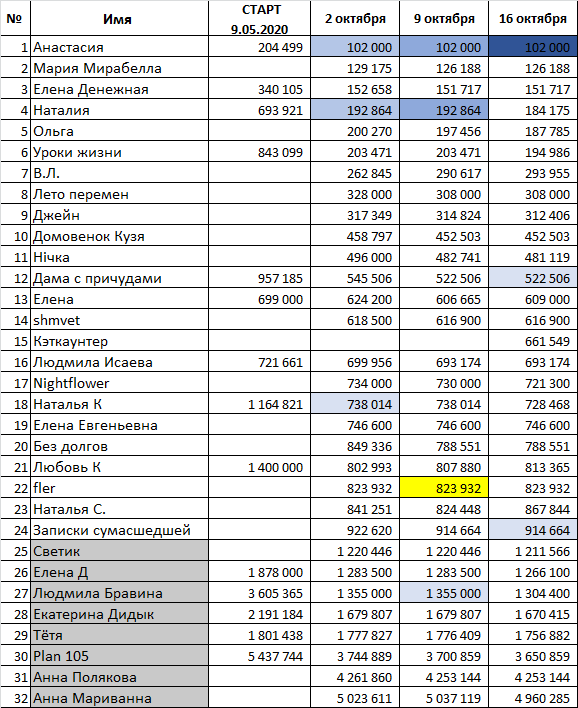 | № | Имя | СТАРТ 9.05.2020 | 2 октября | 9 октября | 16 октября |
|---|---|---|---|---|---|
| 1 | Анастасия | 204 499 | 102 000 | 102 000 | 102 000 |
| 2 | Мария Мирабелла | | 129 175 | 126 188 | 126 188 |
| 3 | Елена Денежная | 340 105 | 152 658 | 151 717 | 151 717 |
| 4 | Наталия | 693 921 | 192 864 | 192 864 | 184 175 |
| 5 | Ольга | | 200 270 | 197 456 | 187 785 |
| 6 | Уроки жизни | 843 099 | 203 471 | 203 471 | 194 986 |
| 7 | В.Л. | | 262 845 | 290 617 | 293 955 |
| 8 | Лето перемен | | 328 000 | 308 000 | 308 000 |
| 9 | Джейн | | 317 349 | 314 824 | 312 406 |
| 10 | Домовенок Кузя | | 458 797 | 452 503 | 452 503 |
| 11 | Нічка | | 496 000 | 482 741 | 481 119 |
| 12 | Дама с причудами | 957 185 | 545 506 | 522 506 | 522 506 |
| 13 | Елена | 699 000 | 624 200 | 606 665 | 609 000 |
| 14 | shmvet | | 618 500 | 616 900 | 616 900 |
| 15 | Кэткаунтер | | | | 661 549 |
| 16 | Людмила Исаева | 721 661 | 699 956 | 693 174 | 693 174 |
| 17 | Nightflower | | 734 000 | 730 000 | 721 300 |
| 18 | Наталья К | 1 164 821 | 738 014 | 738 014 | 728 468 |
| 19 | Елена Евгеньевна | | 746 600 | 746 600 | 746 600 |
| 20 | Без долгов | | 849 336 | 788 551 | 788 551 |
| 21 | Любовь К | 1 400 000 | 802 993 | 807 880 | 813 365 |
| 22 | fler | | 823 932 | 823 932 | 823 932 |
| 23 | Наталья С. | | 841 251 | 824 448 | 867 844 |
| 24 | Записки сумасшедшей | | 922 620 | 914 664 | 914 664 |
| 25 | Светик | | 1 220 446 | 1 220 446 | 1 211 566 |
| 26 | Елена Д | 1 878 000 | 1 283 500 | 1 283 500 | 1 266 100 |
| 27 | Людмила Бравина | 3 605 365 | 1 355 000 | 1 355 000 | 1 304 400 |
| 28 | Екатерина Дидык | 2 191 184 | 1 679 807 | 1 679 807 | 1 670 415 |
| 29 | Тётя | 1 801 438 | 1 777 827 | 1 776 409 | 1 756 882 |
| 30 | Plan 105 | 5 437 744 | 3 744 889 | 3 700 859 | 3 650 859 |
| 31 | Анна Полякова | | 4 261 860 | 4 253 144 | 4 253 144 |
| 32 | Анна Мариванна | | 5 023 611 | 5 037 119 | 4 960 285 |